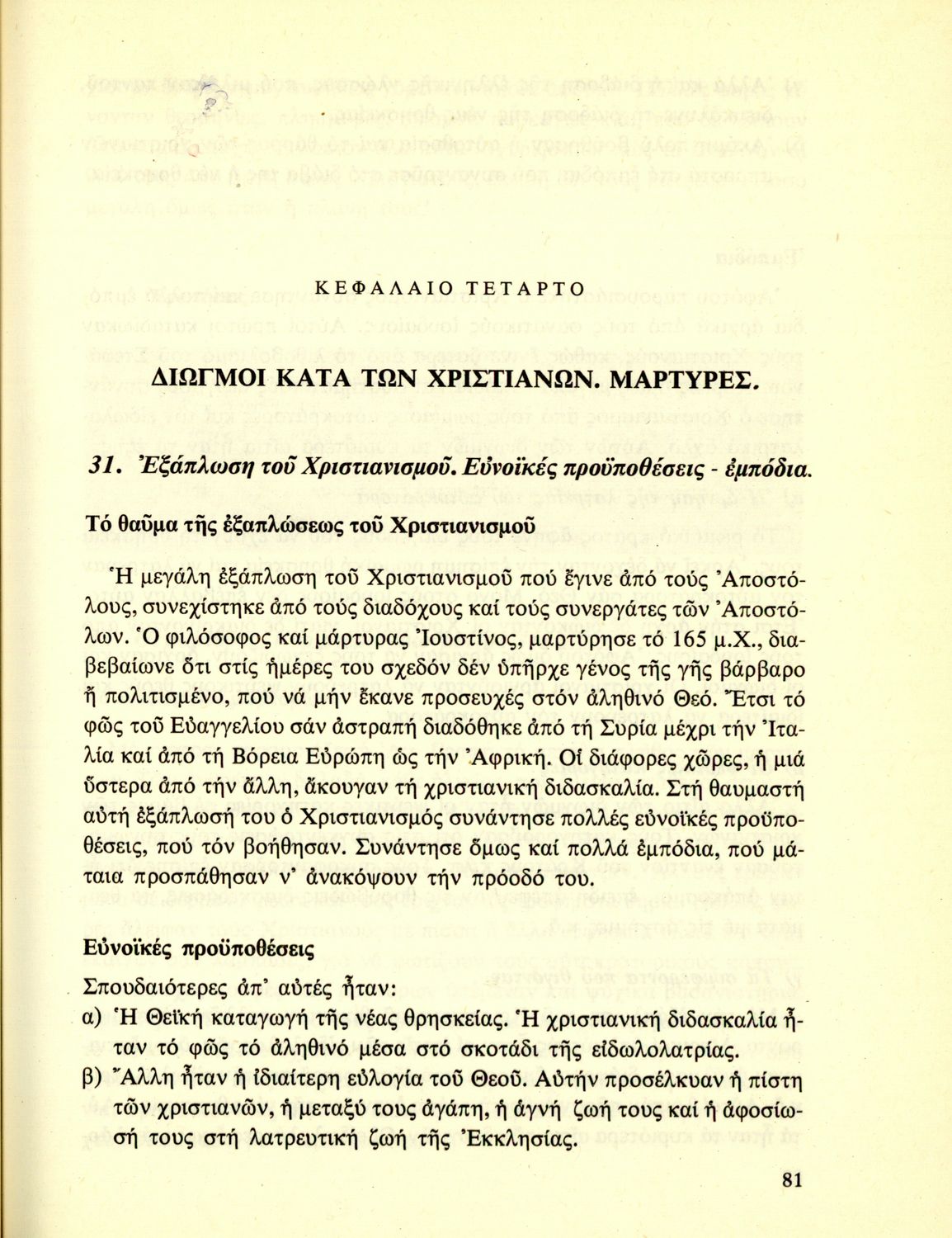 ΚΕΦΑΛΑΙΟ ΤΕΤΑΡΤΟ

ΔΙΩΓΜΟΙ ΚΑΤΑ ΤΩΝ ΧΡΙΣΤΙΑΝΩΝ. ΜΑΡΤΥΡΕΣ.

31. Ἐξάπλωση τοῦ Χριστιανισμοῦ. Εὐνοϊκές προϋποθέσεις - ἐμπόδια.

Τό θαῦμα τῆς ἐξαπλώσεως τοῦ Χριστιανισμοῦ

Ἡ μεγάλη ἐξάπλωση τοῦ Χριστιανισμοῦ πού ἔγινε ἀπό τούς Ἀποστόλους, συνεχίστηκε ἀπό τούς διαδόχους καί τούς συνεργάτες τῶν Ἀποστόλων. Ὁ φιλόσοφος καί μάρτυρας Ἰουστίνος, μαρτύρησε τό 165 μ.Χ., διαβεβαίωνε ὅτι στίς ἡμέρες του σχεδόν δέν ὑπῆρχε γένος τῆς γῆς βάρβαρο ἤ πολιτισμένο, πού νά μήν ἔκανε προσευχές στόν ἀληθινό Θεό. Ἔτσι τό φῶς τοῦ Εὐαγγελίου σάν ἀστραπή διαδόθηκε ἀπό τή Συρία μέχρι τήν Ἰταλία καί ἀπό τή Βόρεια Εὐρώπη ὡς τήν Ἀφρική. Οἱ διάφορες χῶρες, ἡ μιά ὕστερα ἀπό τήν ἄλλη, ἄκουγαν τή χριστιανική διδασκαλία. Στή θαυμαστή αὐτή ἐξάπλωσή του ὁ Χριστιανισμός συνάντησε πολλές εὐνοϊκές προϋποθέσεις, πού τόν βοήθησαν. Συνάντησε ὅμως καί πολλά ἐμπόδια, πού μάταια προσπάθησαν ν' ἀνακόψουν τήν πρόοδό του.

Εὐνοϊκές προϋποθέσεις

Σπουδαιότερες ἀπ' αὐτές ἦταν:
α) Ἡ Θεϊκή καταγωγή τῆς νέας θρησκείας. Ἡ χριστιανική διδασκαλία ἦταν τό φῶς τό ἀληθινό μέσα στό σκοτάδι τῆς εἰδωλολατρίας.
β) Ἄλλη ἦταν ἡ ἰδιαίτερη εὐλογία τοῦ Θεοῦ. Αὐτήν προσέλκυαν ἡ πίστη τῶν χριστιανῶν, ἡ μεταξύ τους ἀγάπη, ἡ ἁγνή ζωή τους καί ἡ ἀφοσίωσή τους στή λατρευτική ζωή τῆς Ἐκκλησίας.

81